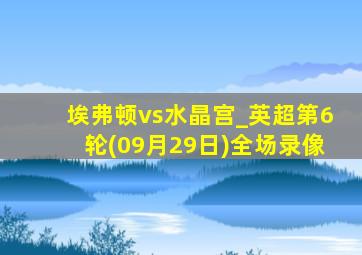 埃弗顿vs水晶宫_英超第6轮(09月29日)全场录像